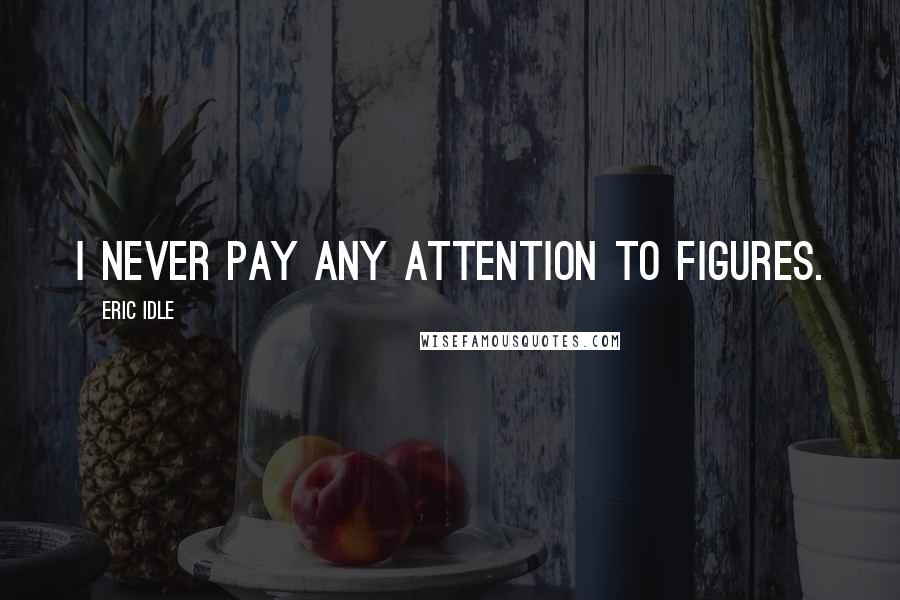 I NEVER PAY ANY ATTENTION TO FIGURES.

ERIC IDLE

WISEFAMOUSQUOTES.COM